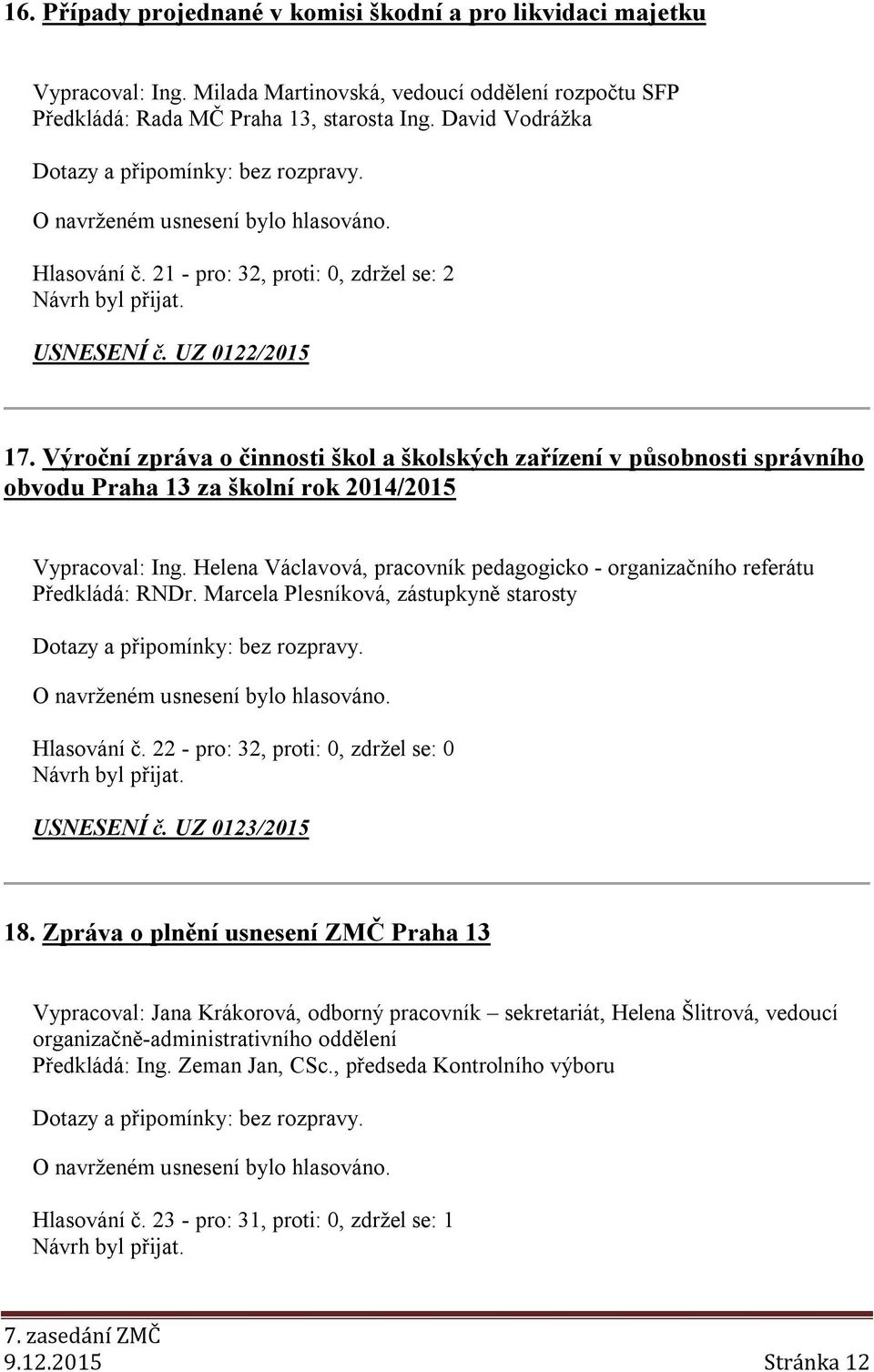 16. Případy projednané v komisi škodní a pro likvidaci majetku

Vypracoval: Ing. Milada Martinovská, vedoucí oddělení rozpočtu SFP
Předkládá: Rada MČ Praha 13, starosta Ing. David Vodrážka

Dotazy a připomínky: bez rozpravy.

O navrženém usnesení bylo hlasováno.

Hlasování č. 21 - pro: 32, proti: 0, zdržel se: 2
Návrh byl přijat.

USNESENÍ č. UZ 0122/2015

17. Výroční zpráva o činnosti škol a školských zařízení v působnosti správního obvodu Praha 13 za školní rok 2014/2015

Vypracoval: Ing. Helena Václavová, pracovník pedagogicko - organizačního referátu
Předkládá: RNDr. Marcela Plesníková, zástupkyně starosty

Dotazy a připomínky: bez rozpravy.

O navrženém usnesení bylo hlasováno.

Hlasování č. 22 - pro: 32, proti: 0, zdržel se: 0
Návrh byl přijat.

USNESENÍ č. UZ 0123/2015

18. Zpráva o plnění usnesení ZMČ Praha 13

Vypracoval: Jana Krákorová, odborný pracovník – sekretariát, Helena Šlitrová, vedoucí organizačně-administrativního oddělení
Předkládá: Ing. Zeman Jan, CSc., předseda Kontrolního výboru

Dotazy a připomínky: bez rozpravy.

O navrženém usnesení bylo hlasováno.

Hlasování č. 23 - pro: 31, proti: 0, zdržel se: 1
Návrh byl přijat.

7. zasedání ZMČ
9.12.2015 Stránka 12